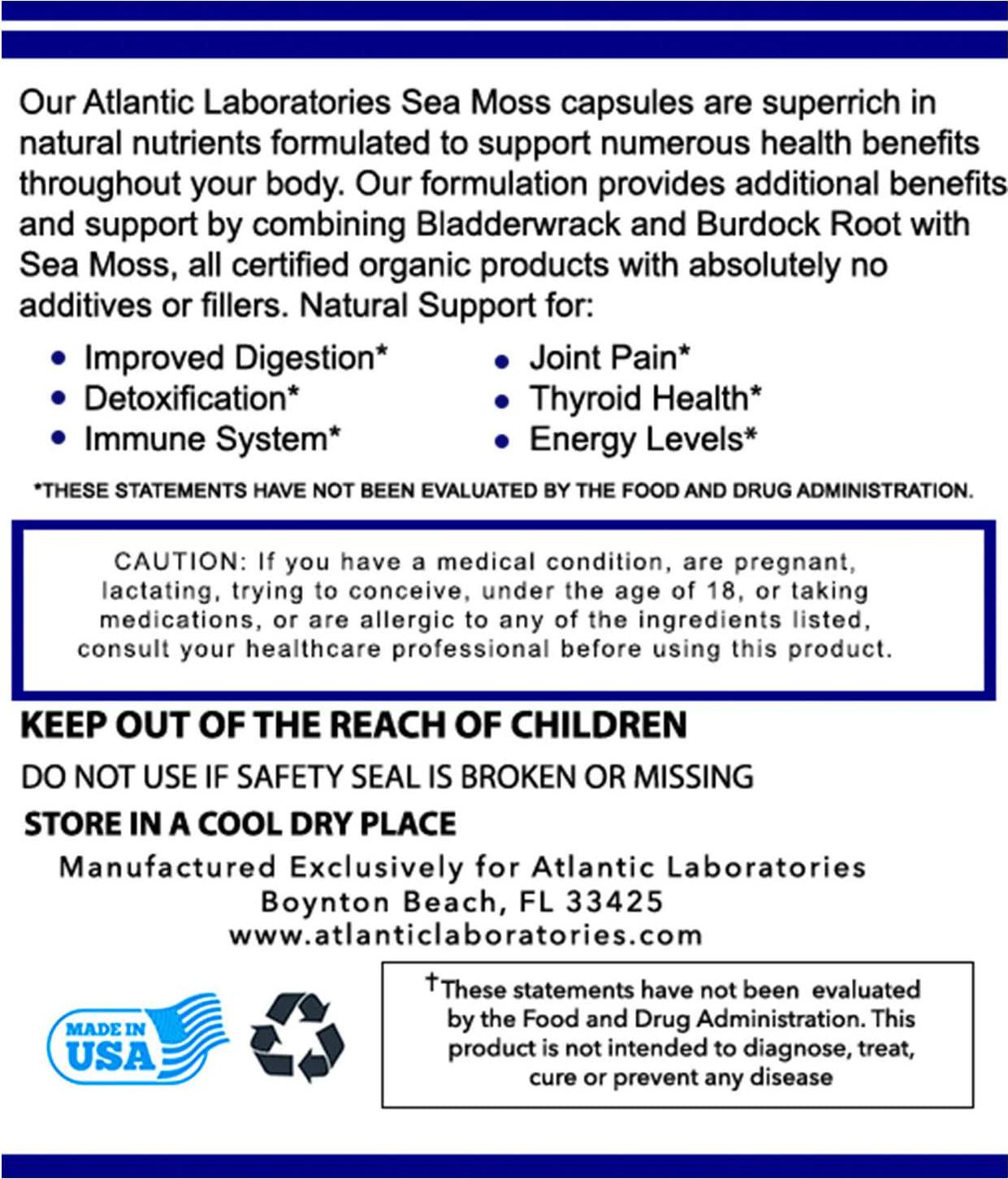 Our Atlantic Laboratories Sea Moss capsules are superrich in natural nutrients formulated to support numerous health benefits throughout your body. Our formulation provides additional benefits and support by combining Bladderwrack and Burdock Root with Sea Moss, all certified organic products with absolutely no additives or fillers. Natural Support for:

• Improved Digestion*
• Detoxification*
• Immune System*

• Joint Pain*
• Thyroid Health*
• Energy Levels*

*THESE STATEMENTS HAVE NOT BEEN EVALUATED BY THE FOOD AND DRUG ADMINISTRATION.

CAUTION: If you have a medical condition, are pregnant, lactating, trying to conceive, under the age of 18, or taking medications, or are allergic to any of the ingredients listed, consult your healthcare professional before using this product.

KEEP OUT OF THE REACH OF CHILDREN

DO NOT USE IF SAFETY SEAL IS BROKEN OR MISSING

STORE IN A COOL DRY PLACE

Manufactured Exclusively for Atlantic Laboratories
Boynton Beach, FL 33425
www.atlanticlaboratories.com

MADE IN USA

†These statements have not been evaluated by the Food and Drug Administration. This product is not intended to diagnose, treat, cure or prevent any disease